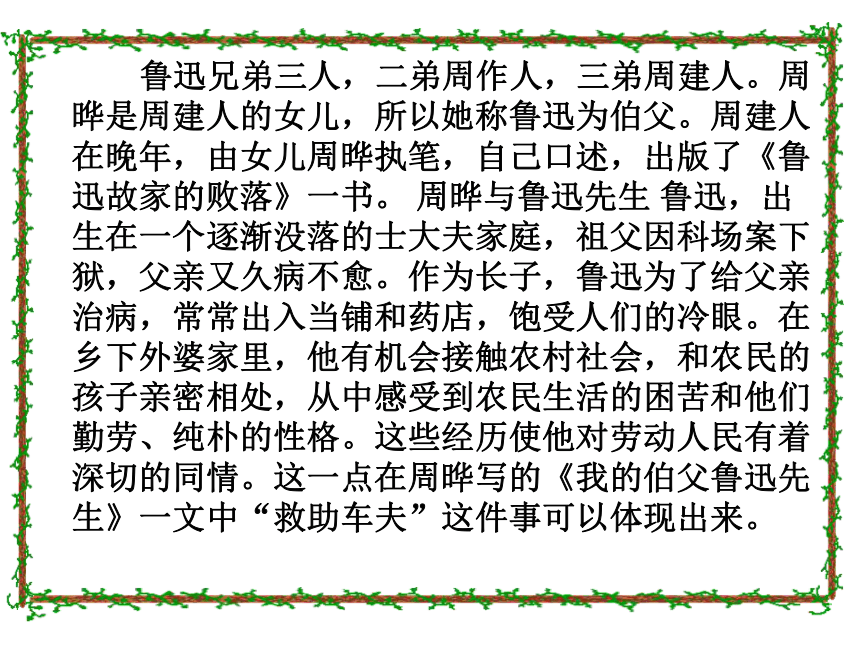 鲁迅兄弟三人，二弟周作人，三弟周建人。周晔是周建人的女儿，所以她称鲁迅为伯父。周建人在晚年，由女儿周晔执笔，自己口述，出版了《鲁迅故家的败落》一书。 周晔与鲁迅先生 鲁迅，出生在一个逐渐没落的士大夫家庭，祖父因科场案下狱，父亲又久病不愈。作为长子，鲁迅为了给父亲治病，常常出入当铺和药店，饱受人们的冷眼。在乡下外婆家里，他有机会接触农村社会，和农民的孩子亲密相处，从中感受到农民生活的困苦和他们勤劳、纯朴的性格。这些经历使他对劳动人民有着深切的同情。这一点在周晔写的《我的伯父鲁迅先生》一文中“救助车夫”这件事可以体现出来。